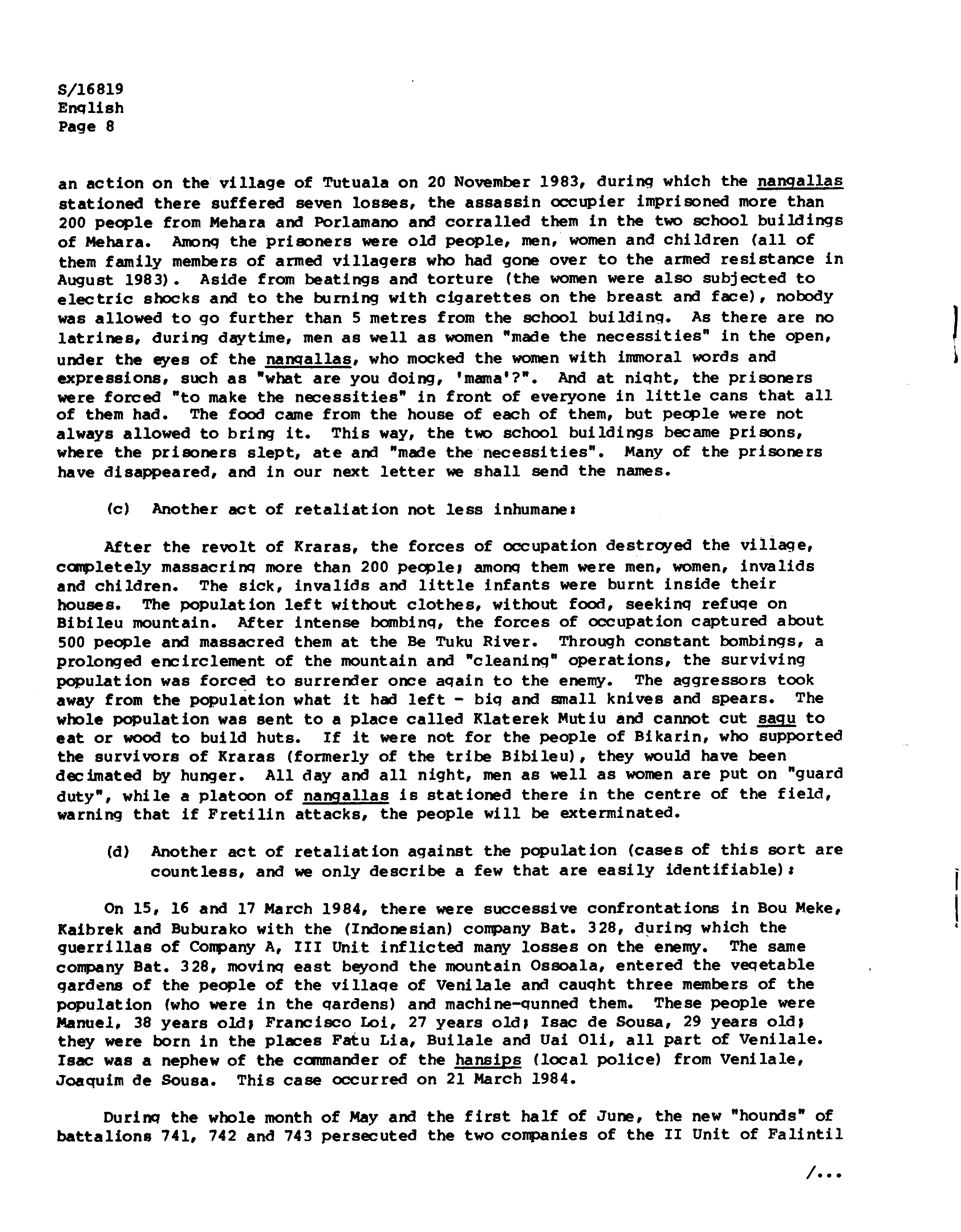 S/16819
English
Page 8

an action on the village of Tutuala on 20 November 1983, during which the nangallas stationed there suffered seven losses, the assassin occupier imprisoned more than 200 people from Mehara and Porlamano and corralled them in the two school buildings of Mehara. Among the prisoners were old people, men, women and children (all of them family members of armed villagers who had gone over to the armed resistance in August 1983). Aside from beatings and torture (the women were also subjected to electric shocks and to the burning with cigarettes on the breast and face), nobody was allowed to go further than 5 metres from the school building. As there are no latrines, during daytime, men as well as women "made the necessities" in the open, under the eyes of the nangallas, who mocked the women with immoral words and expressions, such as "what are you doing, 'mama'?". And at night, the prisoners were forced "to make the necessities" in front of everyone in little cans that all of them had. The food came from the house of each of them, but people were not always allowed to bring it. This way, the two school buildings became prisons, where the prisoners slept, ate and "made the necessities". Many of the prisoners have disappeared, and in our next letter we shall send the names.

(c) Another act of retaliation not less inhumane:

After the revolt of Kraras, the forces of occupation destroyed the village, completely massacring more than 200 people; among them were men, women, invalids and children. The sick, invalids and little infants were burnt inside their houses. The population left without clothes, without food, seeking refuge on Bibileu mountain. After intense bombing, the forces of occupation captured about 500 people and massacred them at the Be Tuku River. Through constant bombings, a prolonged encirclement of the mountain and "cleaning" operations, the surviving population was forced to surrender once again to the enemy. The aggressors took away from the population what it had left - big and small knives and spears. The whole population was sent to a place called Klaterek Mutiu and cannot cut sagu to eat or wood to build huts. If it were not for the people of Bikarin, who supported the survivors of Kraras (formerly of the tribe Bibileu), they would have been decimated by hunger. All day and all night, men as well as women are put on "guard duty", while a platoon of nangallas is stationed there in the centre of the field, warning that if Fretilin attacks, the people will be exterminated.

(d) Another act of retaliation against the population (cases of this sort are countless, and we only describe a few that are easily identifiable):

On 15, 16 and 17 March 1984, there were successive confrontations in Bou Meke, Kaibrek and Buburako with the (Indonesian) company Bat. 328, during which the guerrillas of Company A, III Unit inflicted many losses on the enemy. The same company Bat. 328, moving east beyond the mountain Ossoala, entered the vegetable gardens of the people of the village of Venilale and caught three members of the population (who were in the gardens) and machine-gunned them. These people were Manuel, 38 years old; Francisco Loi, 27 years old; Isac de Sousa, 29 years old; they were born in the places Fatu Lia, Builale and Uai Oli, all part of Venilale. Isac was a nephew of the commander of the hansips (local police) from Venilale, Joaquim de Sousa. This case occurred on 21 March 1984.

During the whole month of May and the first half of June, the new "hounds" of battalions 741, 742 and 743 persecuted the two companies of the II Unit of Falintil

/...